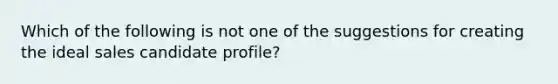 Which of the following is not one of the suggestions for creating the ideal sales candidate profile?